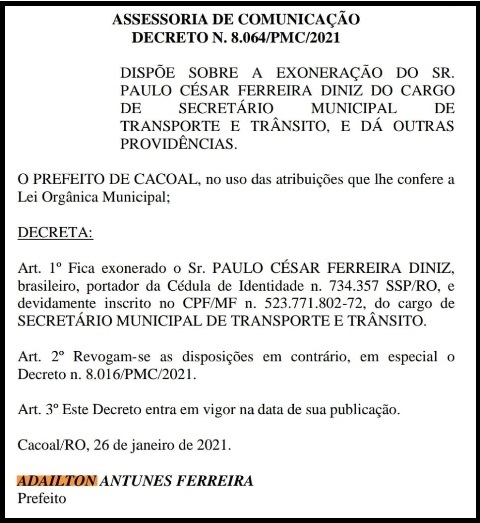 ASSESSORIA DE COMUNICAÇÃO
DECRETO N. 8.064/PMC/2021

DISPÕE SOBRE A EXONERAÇÃO DO SR. PAULO CÉSAR FERREIRA DINIZ DO CARGO DE SECRETÁRIO MUNICIPAL DE TRANSPORTE E TRÂNSITO, E DÁ OUTRAS PROVIDÊNCIAS.

O PREFEITO DE CACOAL, no uso das atribuições que lhe confere a Lei Orgânica Municipal;

DECRETA:

Art. 1º Fica exonerado o Sr. PAULO CÉSAR FERREIRA DINIZ, brasileiro, portador da Cédula de Identidade n. 734.357 SSP/RO, e devidamente inscrito no CPF/MF n. 523.771.802-72, do cargo de SECRETÁRIO MUNICIPAL DE TRANSPORTE E TRÂNSITO.

Art. 2º Revogam-se as disposições em contrário, em especial o Decreto n. 8.016/PMC/2021.

Art. 3º Este Decreto entra em vigor na data de sua publicação.

Cacoal/RO, 26 de janeiro de 2021.

ADAILTON ANTUNES FERREIRA
Prefeito